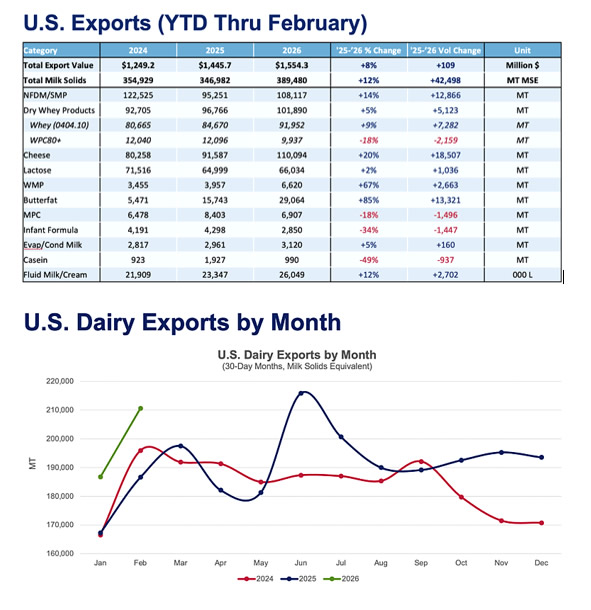 U.S. Exports (YTD Thru February)

| Category | 2024 | 2025 | 2026 | '25-'26 % Change | '25-'26 Vol Change | Unit |
|---|---|---|---|---|---|---|
| Total Export Value | $1,249.2 | $1,445.7 | $1,554.3 | +8% | +109 | Million $ |
| Total Milk Solids | 354,929 | 346,982 | 389,480 | +12% | +42,498 | MT MSE |
| NFDM/SMP | 122,525 | 95,251 | 108,117 | +14% | +12,866 | MT |
| Dry Whey Products | 92,705 | 96,766 | 101,890 | +5% | +5,123 | MT |
| Whey (0404.10) | 80,665 | 84,670 | 91,952 | +9% | +7,282 | MT |
| WPC80+ | 12,040 | 12,096 | 9,937 | -18% | -2,159 | MT |
| Cheese | 80,258 | 91,587 | 110,094 | +20% | +18,507 | MT |
| Lactose | 71,516 | 64,999 | 66,034 | +2% | +1,036 | MT |
| WMP | 3,455 | 3,957 | 6,620 | +67% | +2,663 | MT |
| Butterfat | 5,471 | 15,743 | 29,064 | +85% | +13,321 | MT |
| MPC | 6,478 | 8,403 | 6,907 | -18% | -1,496 | MT |
| Infant Formula | 4,191 | 4,298 | 2,850 | -34% | -1,447 | MT |
| Evap/Cond Milk | 2,817 | 2,961 | 3,120 | +5% | +160 | MT |
| Casein | 923 | 1,927 | 990 | -49% | -937 | MT |
| Fluid Milk/Cream | 21,909 | 23,347 | 26,049 | +12% | +2,702 | 000 L |

U.S. Dairy Exports by Month

U.S. Dairy Exports by Month
(30-Day Months, Milk Solids Equivalent)

220,000
210,000
200,000
190,000
180,000
170,000
160,000
MT

Jan Feb Mar Apr May Jun Jul Aug Sep Oct Nov Dec

2024 2025 2026